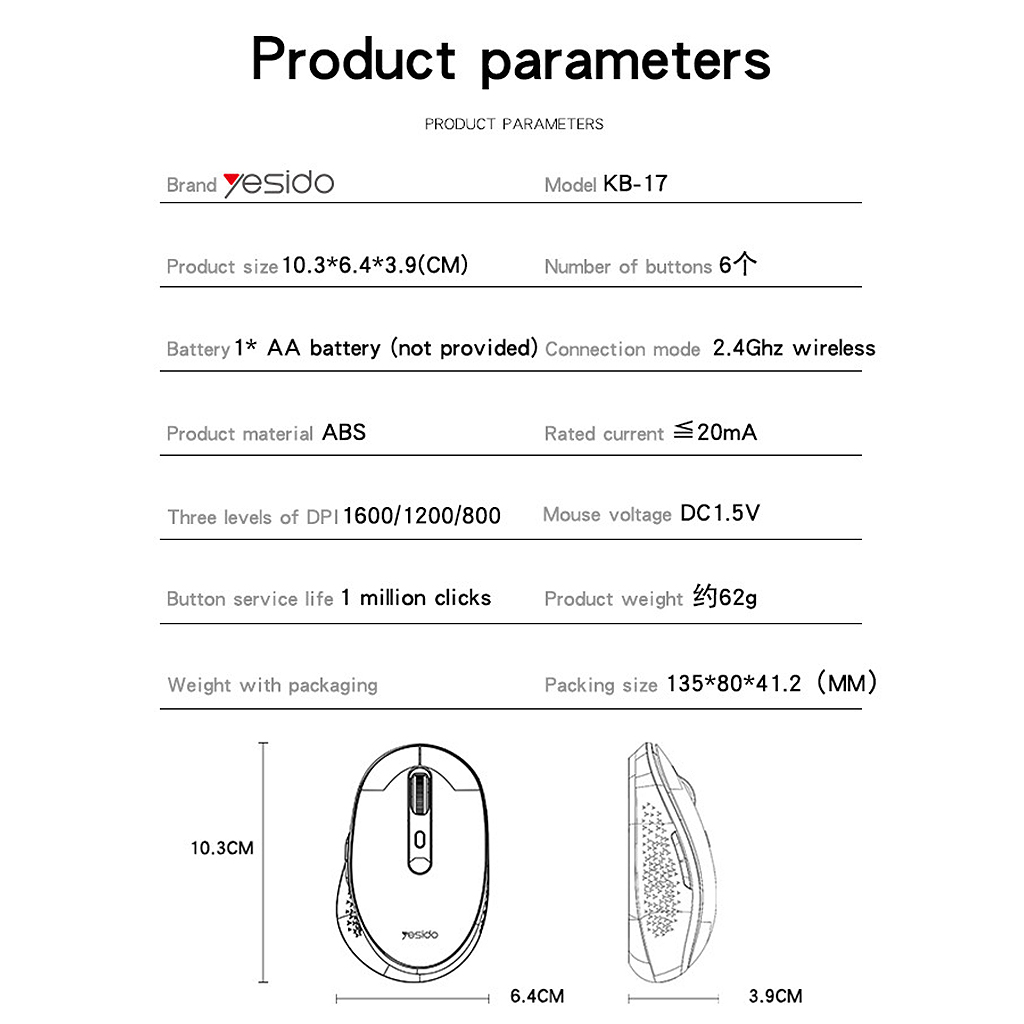 Product parameters

PRODUCT PARAMETERS

Brand yesido

Model KB-17

Product size 10.3*6.4*3.9(CM)

Number of buttons 6个

Battery 1* AA battery (not provided)

Connection mode 2.4Ghz wireless

Product material ABS

Rated current ≦20mA

Three levels of DPI 1600/1200/800

Mouse voltage DC1.5V

Button service life 1 million clicks

Product weight 约62g

Weight with packaging

Packing size 135*80*41.2（MM）

10.3CM

yesido

6.4CM

3.9CM